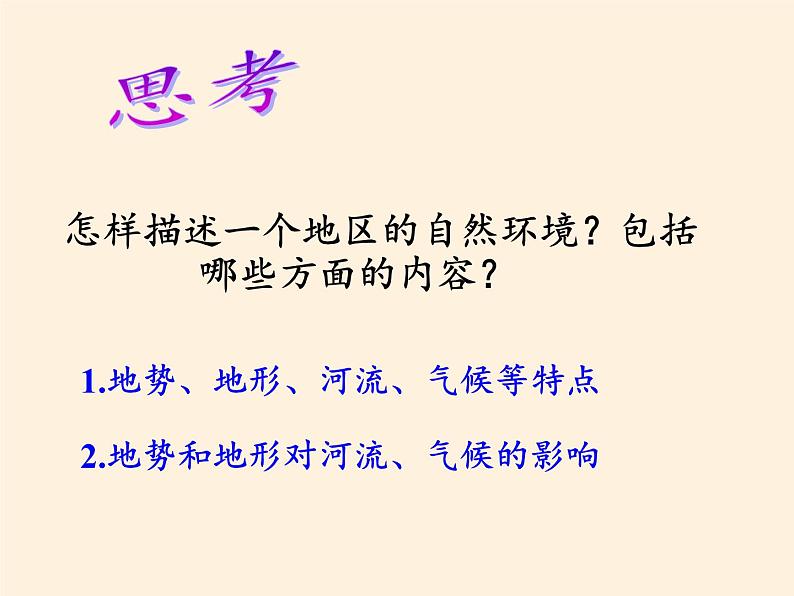 思考

怎样描述一个地区的自然环境？包括哪些方面的内容？

1.地势、地形、河流、气候等特点

2.地势和地形对河流、气候的影响